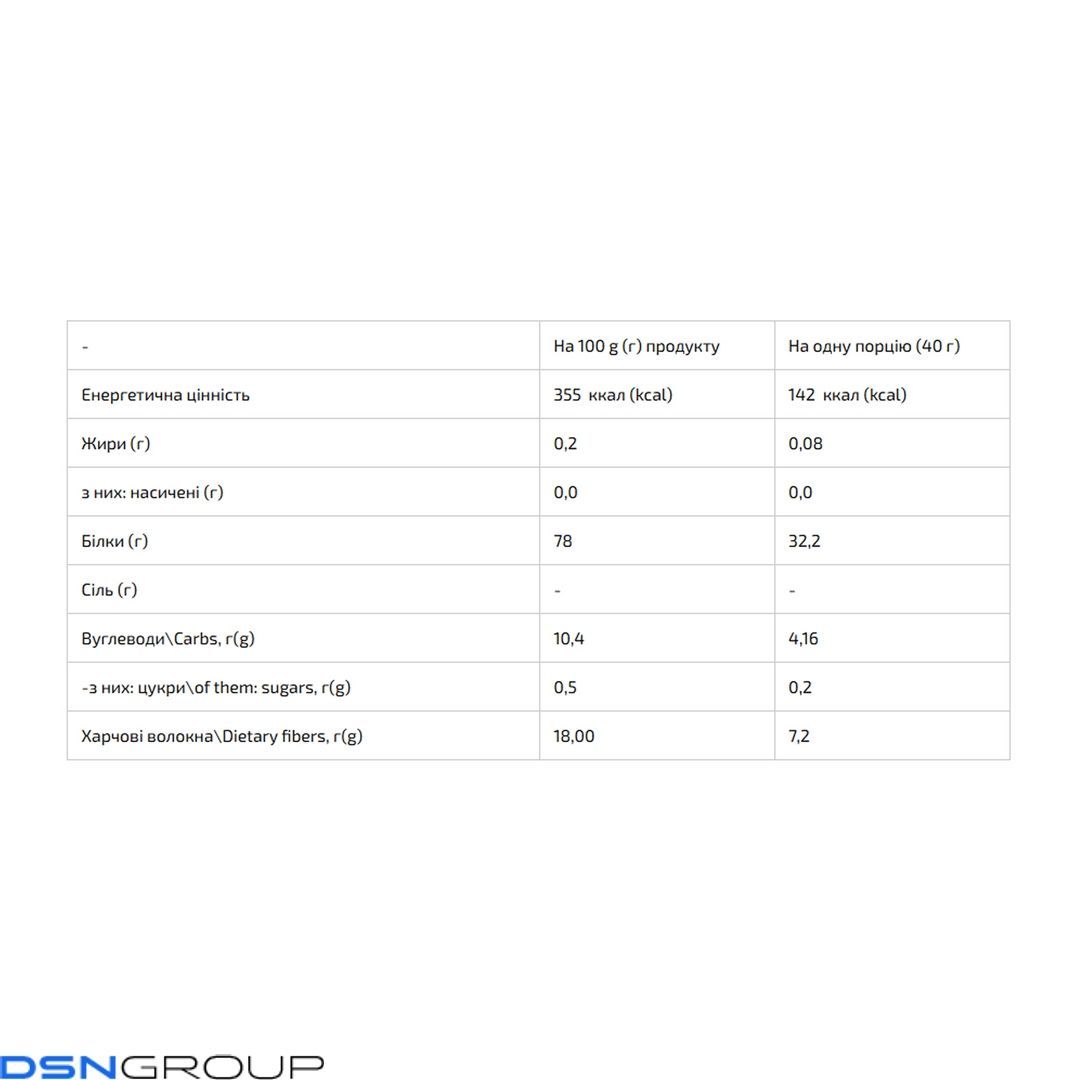 | - | На 100 g (г) продукту | На одну порцію (40 г) |
|---|---|---|
| Енергетична цінність | 355 ккал (kcal) | 142 ккал (kcal) |
| Жири (г) | 0,2 | 0,08 |
| з них: насичені (г) | 0,0 | 0,0 |
| Білки (г) | 78 | 32,2 |
| Сіль (г) | - | - |
| Вуглеводи\Carbs, г(g) | 10,4 | 4,16 |
| -з них: цукри\of them: sugars, г(g) | 0,5 | 0,2 |
| Харчові волокна\Dietary fibers, г(g) | 18,00 | 7,2 |

DSNGROUP